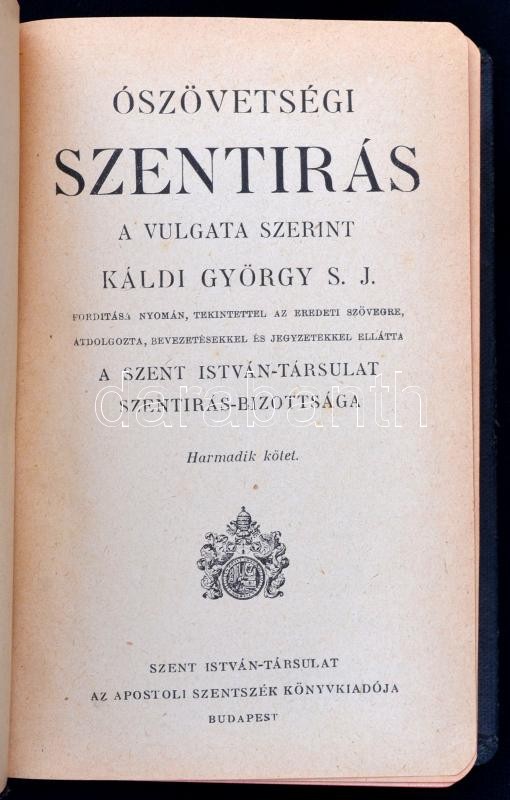 ÓSZÖVETSÉGI

SZENTIRÁS

A VULGATA SZERINT

KÁLDI GYÖRGY S. J.

FORDITÁSA NYOMÁN, TEKINTETTEL AZ EREDETI SZÖVEGRE, ÁTDOLGOZTA, BEVEZETÉSEKKEL ÉS JEGYZETEKKEL ELLÁTTA

A SZENT ISTVÁN-TÁRSULAT SZENTIRÁS-BIZOTTSÁGA

Harmadik kötet.

SZENT ISTVÁN-TÁRSULAT
AZ APOSTOLI SZENTSZÉK KÖNYVKIADÓJA
BUDAPEST

darabanth